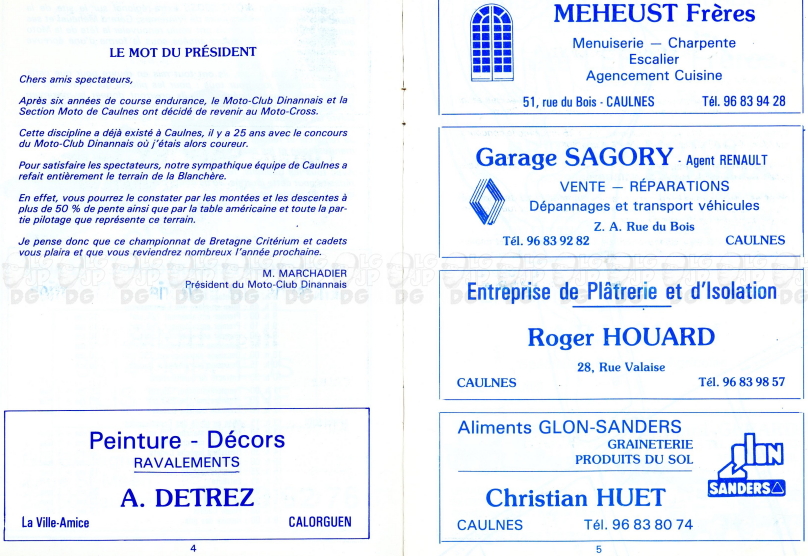 LE MOT DU PRÉSIDENT

Chers amis spectateurs,

Après six années de course endurance, le Moto-Club Dinannais et la Section Moto de Caulnes ont décidé de revenir au Moto-Cross.

Cette discipline a déjà existé à Caulnes, il y a 25 ans avec le concours du Moto-Club Dinannais où j'étais alors coureur.

Pour satisfaire les spectateurs, notre sympathique équipe de Caulnes a refait entièrement le terrain de la Blanchère.

En effet, vous pourrez le constater par les montées et les descentes à plus de 50 % de pente ainsi que par la table américaine et toute la partie pilotage que représente ce terrain.

Je pense donc que ce championnat de Bretagne Critérium et cadets vous plaira et que vous reviendrez nombreux l'année prochaine.

M. MARCHADIER
Président du Moto-Club Dinannais

Peinture - Décors
RAVALEMENTS
A. DETREZ
La Ville-Amice
CALORGUEN

4

MEHEUST Frères
Menuiserie — Charpente
Escalier
Agencement Cuisine
51, rue du Bois - CAULNES
Tél. 96 83 94 28

Garage SAGORY - Agent RENAULT
VENTE — RÉPARATIONS
Dépannages et transport véhicules
Z. A. Rue du Bois
Tél. 96 83 92 82
CAULNES

Entreprise de Plâtrerie et d'Isolation
Roger HOUARD
28, Rue Valaise
CAULNES
Tél. 96 83 98 57

Aliments GLON-SANDERS
GRAINETERIE
PRODUITS DU SOL
GLON
SANDERS
Christian HUET
CAULNES
Tél. 96 83 80 74

5